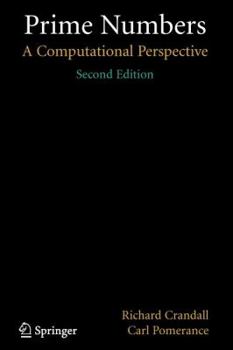 Prime Numbers

A Computational Perspective

Second Edition

Richard Crandall
Carl Pomerance

Springer